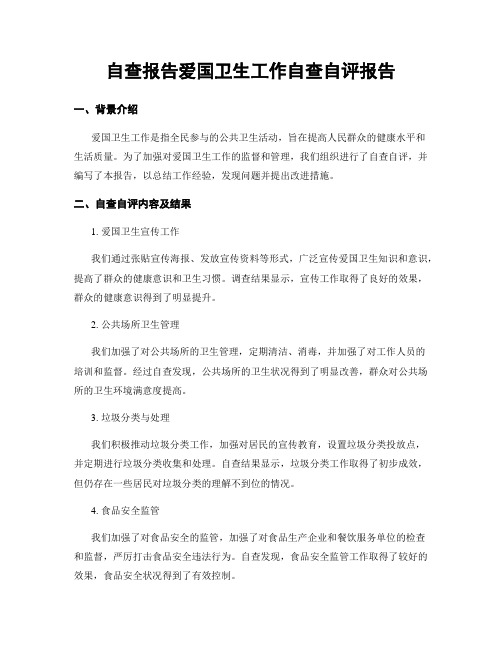 自查报告爱国卫生工作自查自评报告

一、背景介绍

爱国卫生工作是指全民参与的公共卫生活动，旨在提高人民群众的健康水平和生活质量。为了加强对爱国卫生工作的监督和管理，我们组织进行了自查自评，并编写了本报告，以总结工作经验，发现问题并提出改进措施。

二、自查自评内容及结果

1. 爱国卫生宣传工作

我们通过张贴宣传海报、发放宣传资料等形式，广泛宣传爱国卫生知识和意识，提高了群众的健康意识和卫生习惯。调查结果显示，宣传工作取得了良好的效果，群众的健康意识得到了明显提升。

2. 公共场所卫生管理

我们加强了对公共场所的卫生管理，定期清洁、消毒，并加强了对工作人员的培训和监督。经过自查发现，公共场所的卫生状况得到了明显改善，群众对公共场所的卫生环境满意度提高。

3. 垃圾分类与处理

我们积极推动垃圾分类工作，加强对居民的宣传教育，设置垃圾分类投放点，并定期进行垃圾分类收集和处理。自查结果显示，垃圾分类工作取得了初步成效，但仍存在一些居民对垃圾分类的理解不到位的情况。

4. 食品安全监管

我们加强了对食品安全的监管，加强了对食品生产企业和餐饮服务单位的检查和监督，严厉打击食品安全违法行为。自查发现，食品安全监管工作取得了较好的效果，食品安全状况得到了有效控制。